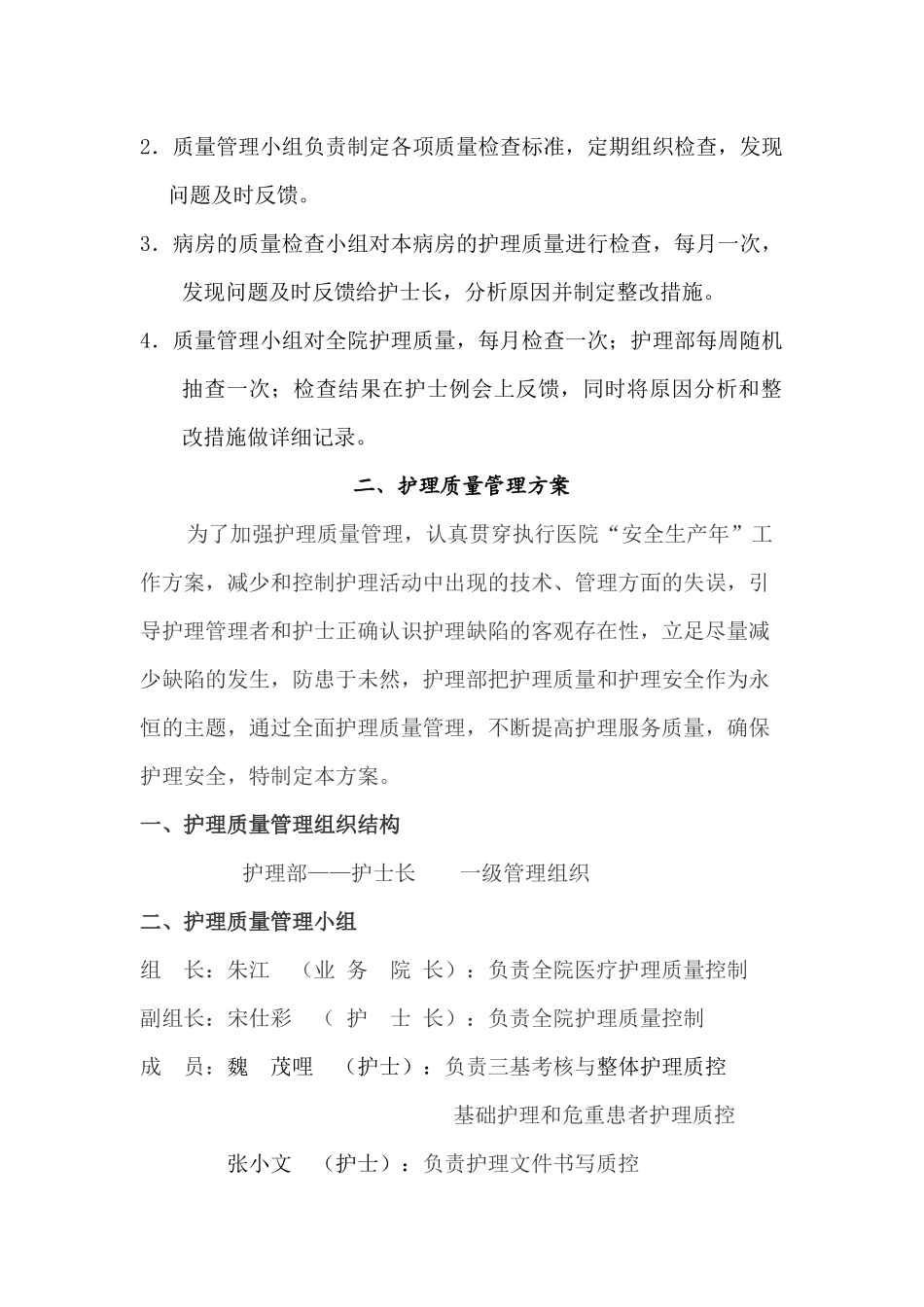 2．质量管理小组负责制定各项质量检查标准，定期组织检查，发现问题及时反馈。

3．病房的质量检查小组对本病房的护理质量进行检查，每月一次，发现问题及时反馈给护士长，分析原因并制定整改措施。

4．质量管理小组对全院护理质量，每月检查一次；护理部每周随机抽查一次；检查结果在护士例会上反馈，同时将原因分析和整改措施做详细记录。

二、护理质量管理方案

为了加强护理质量管理，认真贯穿执行医院“安全生产年”工作方案，减少和控制护理活动中出现的技术、管理方面的失误，引导护理管理者和护士正确认识护理缺陷的客观存在性，立足尽量减少缺陷的发生，防患于未然，护理部把护理质量和护理安全作为永恒的主题，通过全面护理质量管理，不断提高护理服务质量，确保护理安全，特制定本方案。

一、护理质量管理组织结构

护理部——护士长　　一级管理组织

二、护理质量管理小组

组　长：朱江　（业 务　院 长）：负责全院医疗护理质量控制

副组长：宋仕彩　（ 护　士 长）：负责全院护理质量控制

成　员：魏　茂哩　（护士）：负责三基考核与整体护理质控

基础护理和危重患者护理质控

张小文　（护士）：负责护理文件书写质控